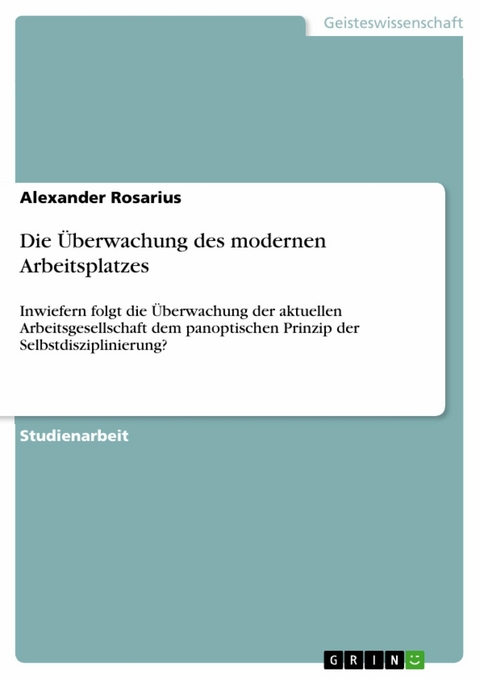 Geisteswissenschaft

Alexander Rosarius

Die Überwachung des modernen Arbeitsplatzes

Inwiefern folgt die Überwachung der aktuellen Arbeitsgesellschaft dem panoptischen Prinzip der Selbstdisziplinierung?

Studienarbeit

GRIN